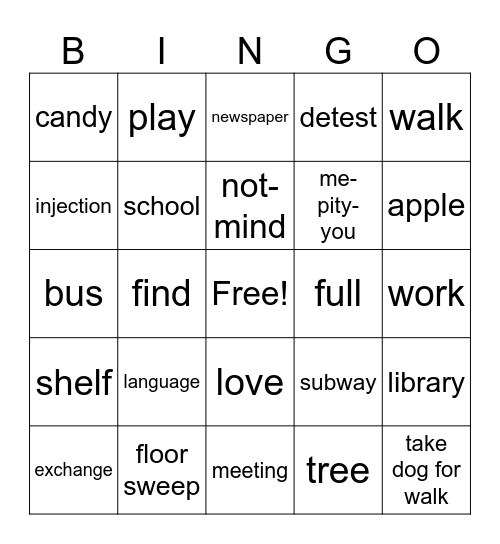 | B | I | N | G | O |
|---|---|---|---|---|
| candy | play | newspaper | detest | walk |
| injection | school | not-mind | me-pity-you | apple |
| bus | find | Free! | full | work |
| shelf | language | love | subway | library |
| exchange | floor sweep | meeting | tree | take dog for walk |